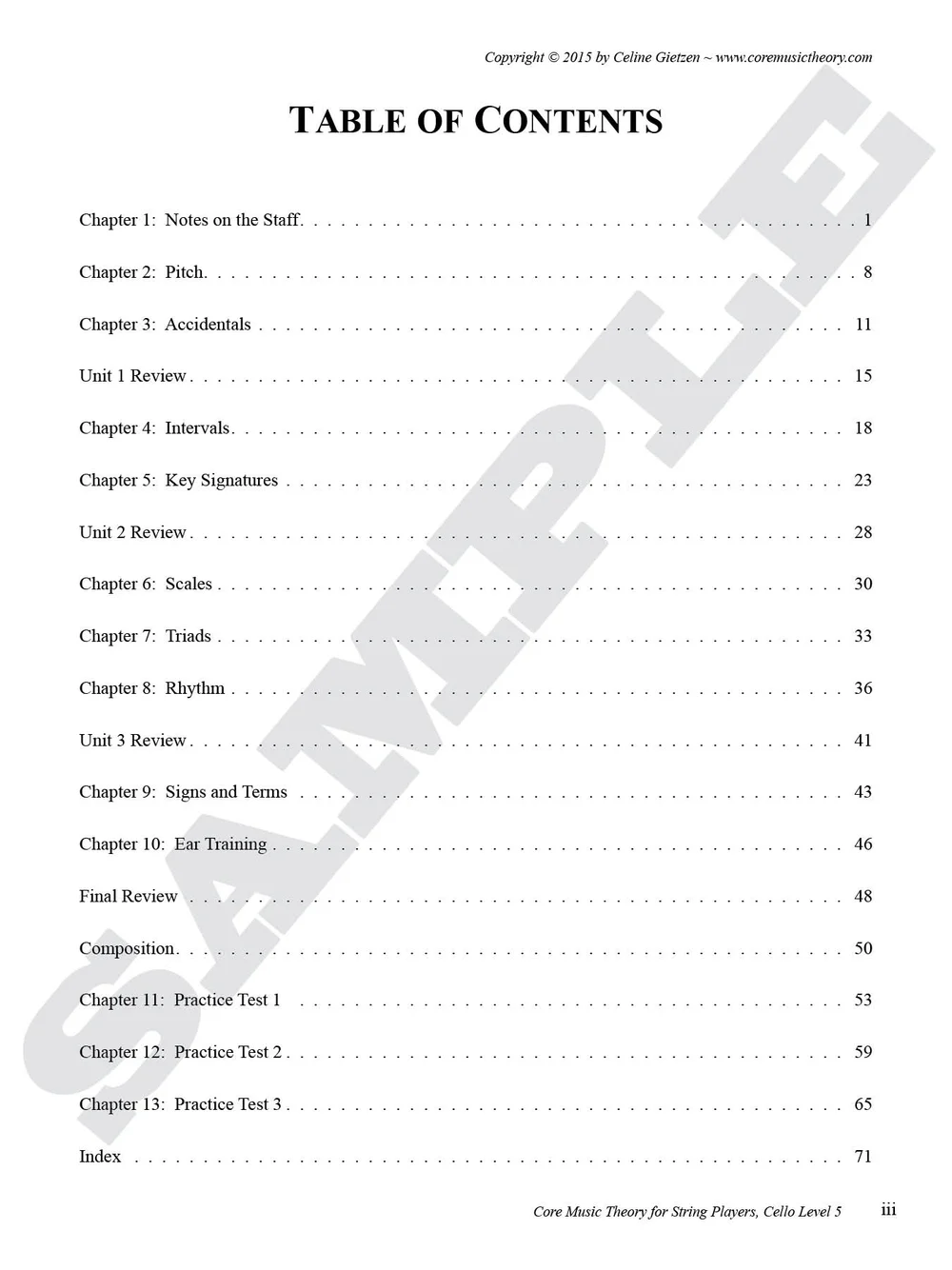 Copyright © 2015 by Celine Gietzen ~ www.coremusictheory.com

TABLE OF CONTENTS

Chapter 1: Notes on the Staff 1

Chapter 2: Pitch 8

Chapter 3: Accidentals 11

Unit 1 Review 15

Chapter 4: Intervals 18

Chapter 5: Key Signatures 23

Unit 2 Review 28

Chapter 6: Scales 30

Chapter 7: Triads 33

Chapter 8: Rhythm 36

Unit 3 Review 41

Chapter 9: Signs and Terms 43

Chapter 10: Ear Training 46

Final Review 48

Composition 50

Chapter 11: Practice Test 1 53

Chapter 12: Practice Test 2 59

Chapter 13: Practice Test 3 65

Index 71

Core Music Theory for String Players, Cello Level 5 iii

SAMPLE